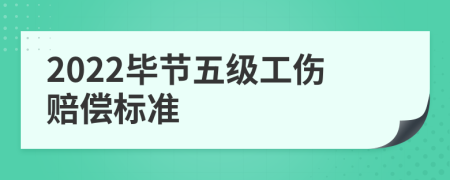 2022毕节五级工伤赔偿标准